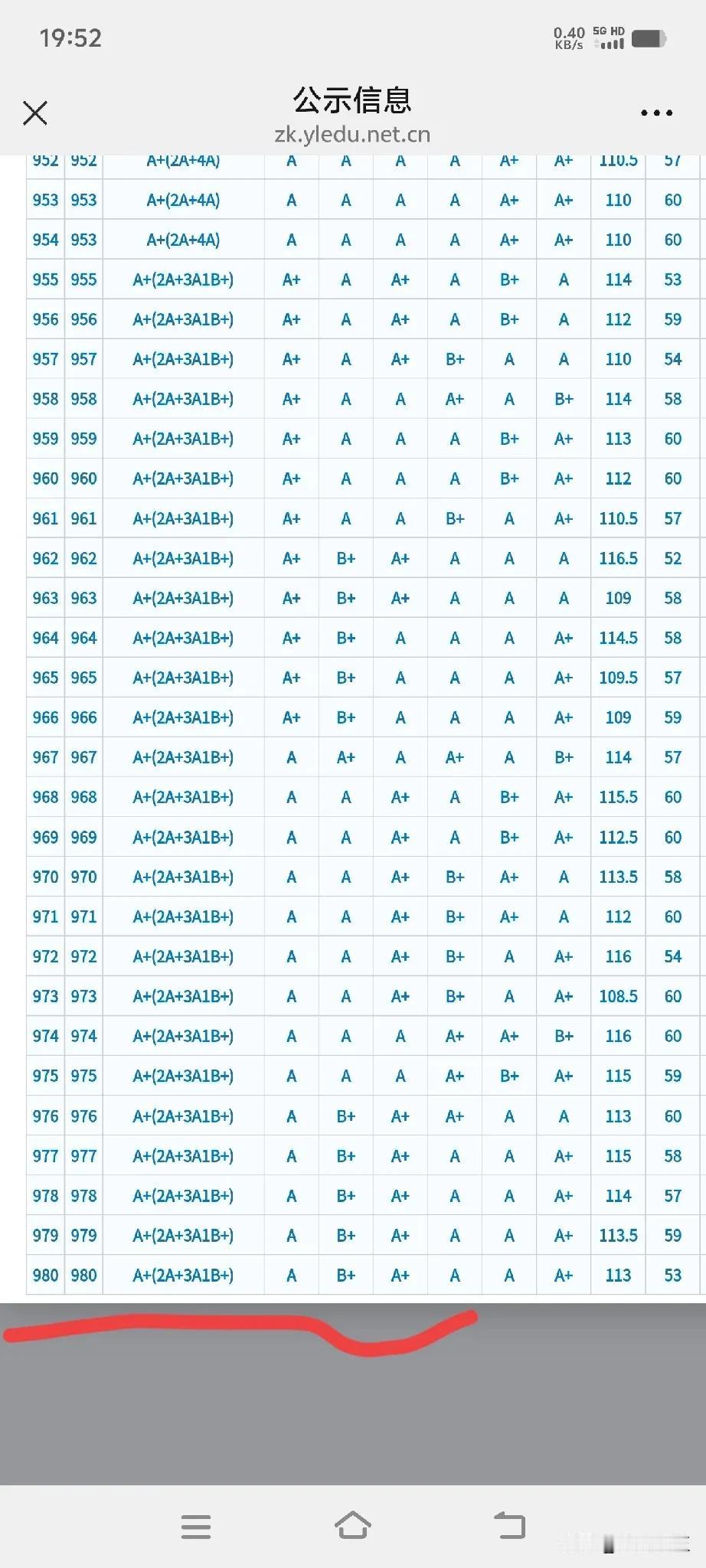 19:52

0.40 KB/s 5G HD

公示信息
zk.yledu.net.cn

| 952 | 952 | A+(2A+4A) | A | A | A | A | A+ | A+ | 110.5 | 57 |
|---|---|---|---|---|---|---|---|---|---|---|
| 953 | 953 | A+(2A+4A) | A | A | A | A | A+ | A+ | 110 | 60 |
| 954 | 953 | A+(2A+4A) | A | A | A | A | A+ | A+ | 110 | 60 |
| 955 | 955 | A+(2A+3A1B+) | A+ | A | A+ | A | B+ | A | 114 | 53 |
| 956 | 956 | A+(2A+3A1B+) | A+ | A | A+ | A | B+ | A | 112 | 59 |
| 957 | 957 | A+(2A+3A1B+) | A+ | A | A+ | B+ | A | A | 110 | 54 |
| 958 | 958 | A+(2A+3A1B+) | A+ | A | A | A+ | A | B+ | 114 | 58 |
| 959 | 959 | A+(2A+3A1B+) | A+ | A | A | A | B+ | A+ | 113 | 60 |
| 960 | 960 | A+(2A+3A1B+) | A+ | A | A | A | B+ | A+ | 112 | 60 |
| 961 | 961 | A+(2A+3A1B+) | A+ | A | A | B+ | A | A+ | 110.5 | 57 |
| 962 | 962 | A+(2A+3A1B+) | A+ | B+ | A+ | A | A | A | 116.5 | 52 |
| 963 | 963 | A+(2A+3A1B+) | A+ | B+ | A+ | A | A | A | 109 | 58 |
| 964 | 964 | A+(2A+3A1B+) | A+ | B+ | A | A | A | A+ | 114.5 | 58 |
| 965 | 965 | A+(2A+3A1B+) | A+ | B+ | A | A | A | A+ | 109.5 | 57 |
| 966 | 966 | A+(2A+3A1B+) | A+ | B+ | A | A | A | A+ | 109 | 59 |
| 967 | 967 | A+(2A+3A1B+) | A | A+ | A | A+ | A | B+ | 114 | 57 |
| 968 | 968 | A+(2A+3A1B+) | A | A | A+ | A | B+ | A+ | 115.5 | 60 |
| 969 | 969 | A+(2A+3A1B+) | A | A | A+ | A | B+ | A+ | 112.5 | 60 |
| 970 | 970 | A+(2A+3A1B+) | A | A | A+ | B+ | A+ | A | 113.5 | 58 |
| 971 | 971 | A+(2A+3A1B+) | A | A | A+ | B+ | A+ | A | 112 | 60 |
| 972 | 972 | A+(2A+3A1B+) | A | A | A+ | B+ | A | A+ | 116 | 54 |
| 973 | 973 | A+(2A+3A1B+) | A | A | A+ | B+ | A | A+ | 108.5 | 60 |
| 974 | 974 | A+(2A+3A1B+) | A | A | A | A+ | A+ | B+ | 116 | 60 |
| 975 | 975 | A+(2A+3A1B+) | A | A | A | A+ | B+ | A+ | 115 | 59 |
| 976 | 976 | A+(2A+3A1B+) | A | B+ | A+ | A+ | A | A | 113 | 60 |
| 977 | 977 | A+(2A+3A1B+) | A | B+ | A+ | A | A | A+ | 115 | 58 |
| 978 | 978 | A+(2A+3A1B+) | A | B+ | A+ | A | A | A+ | 114 | 57 |
| 979 | 979 | A+(2A+3A1B+) | A | B+ | A+ | A | A | A+ | 113.5 | 59 |
| 980 | 980 | A+(2A+3A1B+) | A | B+ | A+ | A | A | A+ | 113 | 53 |